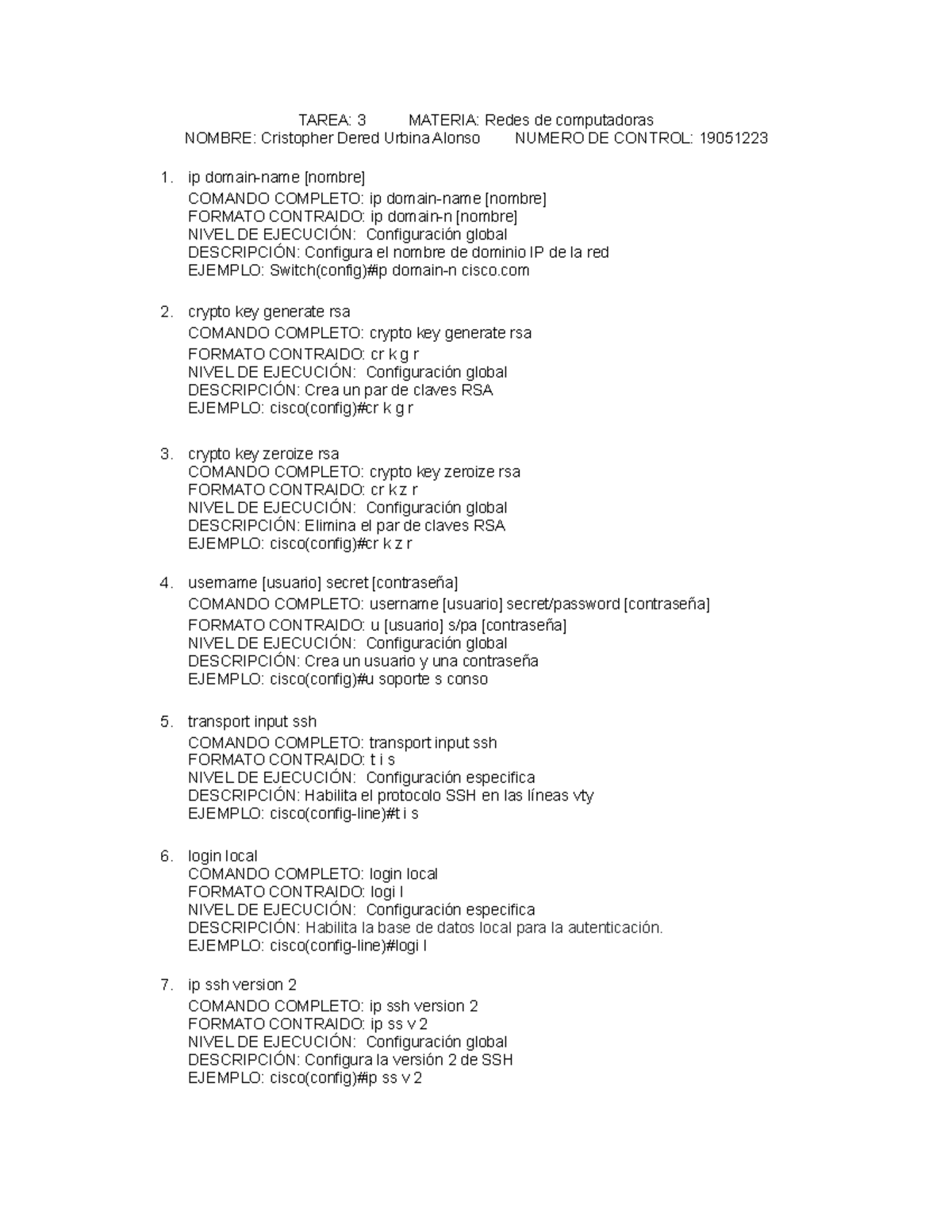 TAREA: 3 MATERIA: Redes de computadoras
NOMBRE: Cristopher Dered Urbina Alonso NUMERO DE CONTROL: 19051223

1. ip domain-name [nombre]
COMANDO COMPLETO: ip domain-name [nombre]
FORMATO CONTRAIDO: ip domain-n [nombre]
NIVEL DE EJECUCIÓN: Configuración global
DESCRIPCIÓN: Configura el nombre de dominio IP de la red
EJEMPLO: Switch(config)#ip domain-n cisco.com

2. crypto key generate rsa
COMANDO COMPLETO: crypto key generate rsa
FORMATO CONTRAIDO: cr k g r
NIVEL DE EJECUCIÓN: Configuración global
DESCRIPCIÓN: Crea un par de claves RSA
EJEMPLO: cisco(config)#cr k g r

3. crypto key zeroize rsa
COMANDO COMPLETO: crypto key zeroize rsa
FORMATO CONTRAIDO: cr k z r
NIVEL DE EJECUCIÓN: Configuración global
DESCRIPCIÓN: Elimina el par de claves RSA
EJEMPLO: cisco(config)#cr k z r

4. username [usuario] secret [contraseña]
COMANDO COMPLETO: username [usuario] secret/password [contraseña]
FORMATO CONTRAIDO: u [usuario] s/pa [contraseña]
NIVEL DE EJECUCIÓN: Configuración global
DESCRIPCIÓN: Crea un usuario y una contraseña
EJEMPLO: cisco(config)#u soporte s conso

5. transport input ssh
COMANDO COMPLETO: transport input ssh
FORMATO CONTRAIDO: t i s
NIVEL DE EJECUCIÓN: Configuración especifica
DESCRIPCIÓN: Habilita el protocolo SSH en las líneas vty
EJEMPLO: cisco(config-line)#t i s

6. login local
COMANDO COMPLETO: login local
FORMATO CONTRAIDO: logi l
NIVEL DE EJECUCIÓN: Configuración especifica
DESCRIPCIÓN: Habilita la base de datos local para la autenticación.
EJEMPLO: cisco(config-line)#logi l

7. ip ssh version 2
COMANDO COMPLETO: ip ssh version 2
FORMATO CONTRAIDO: ip ss v 2
NIVEL DE EJECUCIÓN: Configuración global
DESCRIPCIÓN: Configura la versión 2 de SSH
EJEMPLO: cisco(config)#ip ss v 2